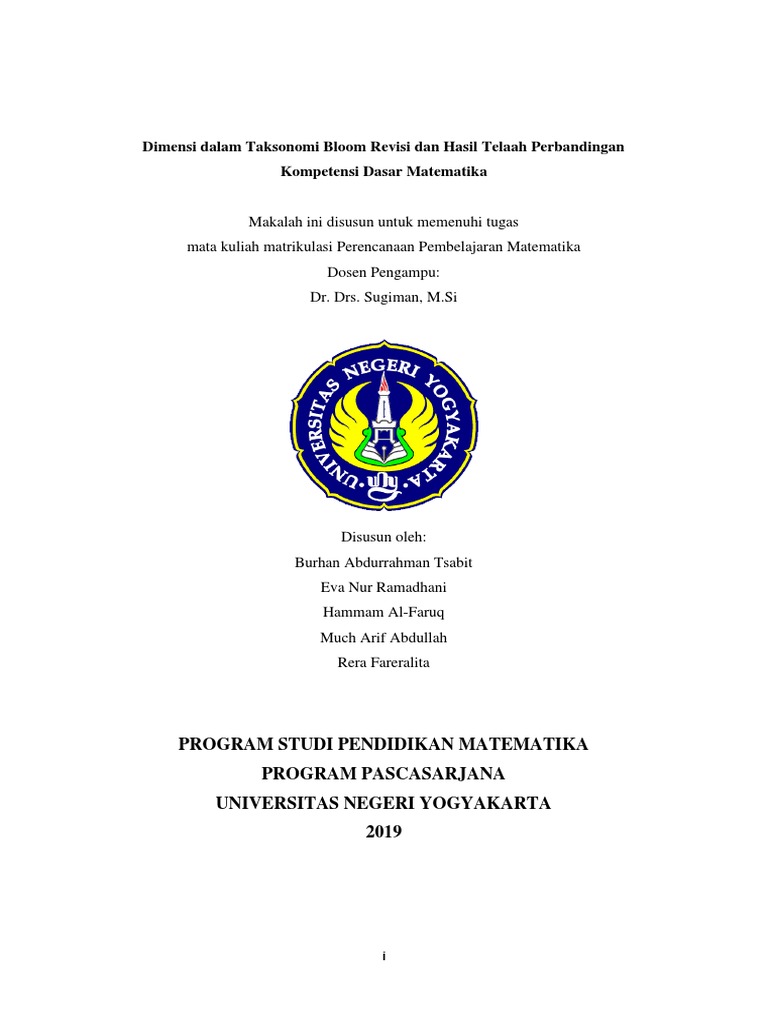 Dimensi dalam Taksonomi Bloom Revisi dan Hasil Telaah Perbandingan Kompetensi Dasar Matematika

Makalah ini disusun untuk memenuhi tugas
mata kuliah matrikulasi Perencanaan Pembelajaran Matematika
Dosen Pengampu:
Dr. Drs. Sugiman, M.Si

UNIVERSITAS NEGERI YOGYAKARTA

Disusun oleh:
Burhan Abdurrahman Tsabit
Eva Nur Ramadhani
Hammam Al-Faruq
Much Arif Abdullah
Rera Fareralita

PROGRAM STUDI PENDIDIKAN MATEMATIKA
PROGRAM PASCASARJANA
UNIVERSITAS NEGERI YOGYAKARTA
2019

i